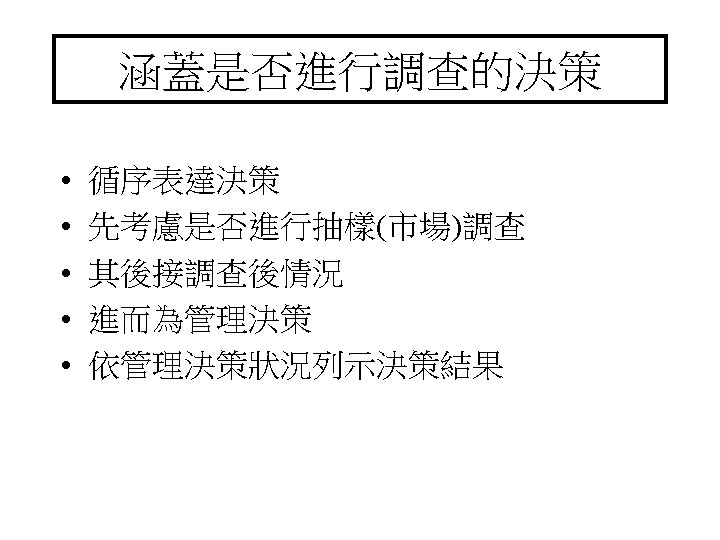 涵蓋是否進行調查的決策

• 循序表達決策
• 先考慮是否進行抽樣(市場)調查
• 其後接調查後情況
• 進而為管理決策
• 依管理決策狀況列示決策結果